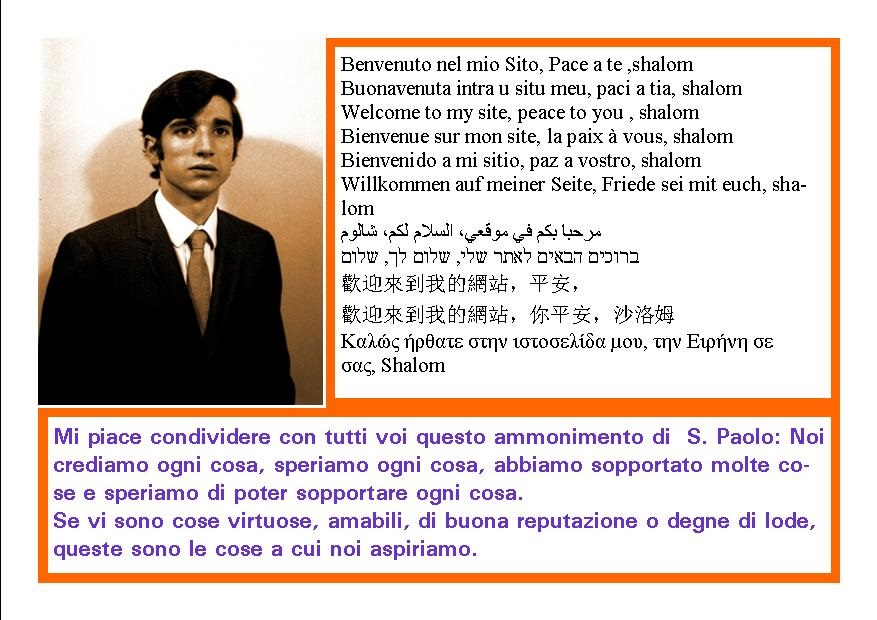 Benvenuto nel mio Sito, Pace a te ,shalom
Buonavenuta intra u situ meu, paci a tia, shalom
Welcome to my site, peace to you , shalom
Bienvenue sur mon site, la paix à vous, shalom
Bienvenido a mi sitio, paz a vostro, shalom
Willkommen auf meiner Seite, Friede sei mit euch, shalom
مرحبا بكم في موقعي، السلام لكم، شالوم
ברוכים הבאים לאתר שלי, שלום לך, שלום
歡迎來到我的網站，平安，
歡迎來到我的網站，你平安，沙洛姆
Καλώς ήρθατε στην ιστοσελίδα μου, την Ειρήνη σε σας, Shalom

Mi piace condividere con tutti voi questo ammonimento di S. Paolo: Noi crediamo ogni cosa, speriamo ogni cosa, abbiamo sopportato molte cose e speriamo di poter sopportare ogni cosa.
Se vi sono cose virtuose, amabili, di buona reputazione o degne di lode, queste sono le cose a cui noi aspiriamo.